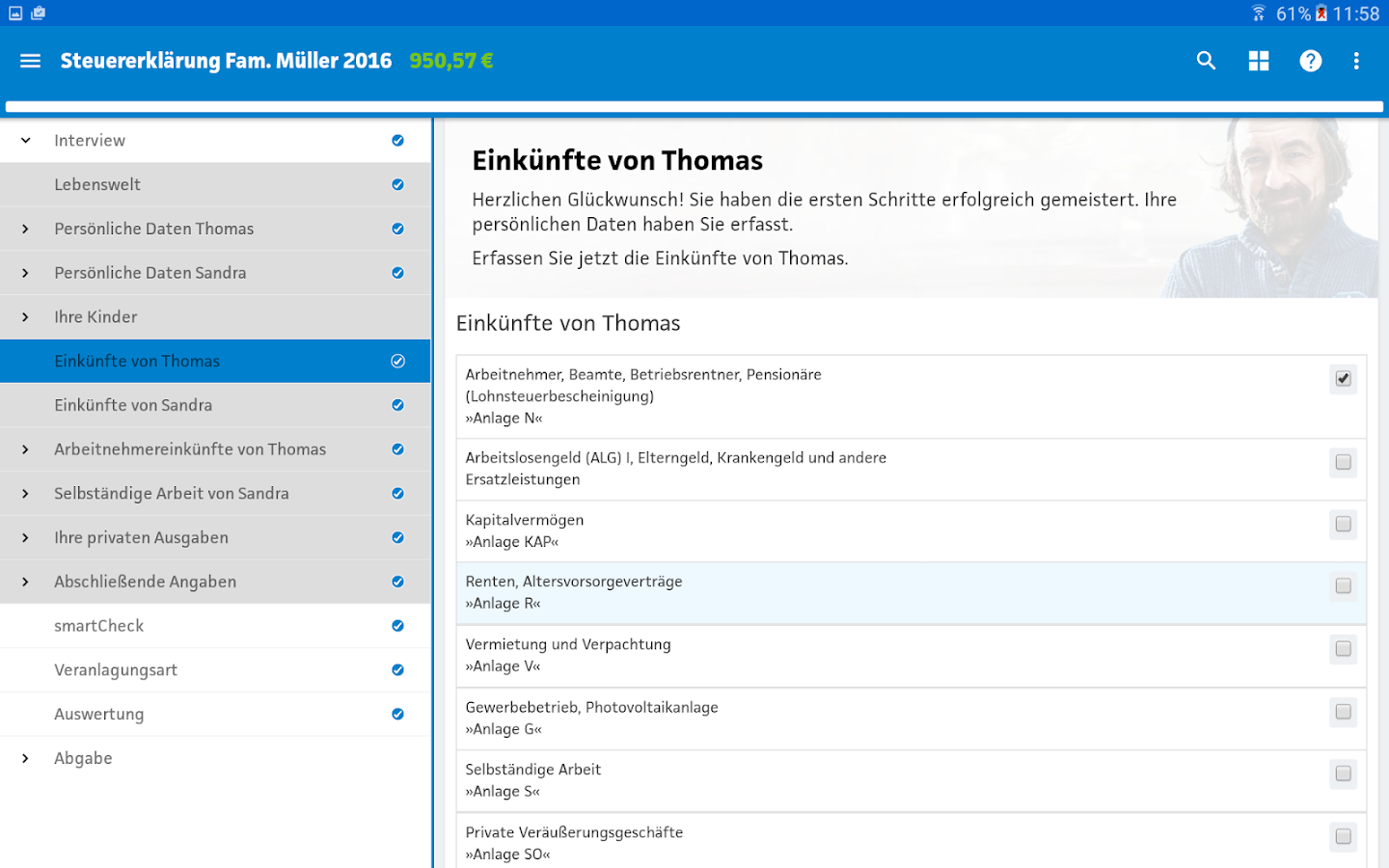 61% 11:58

Steuererklärung Fam. Müller 2016 950,57 €

Interview
Lebenswelt
Persönliche Daten Thomas
Persönliche Daten Sandra
Ihre Kinder
Einkünfte von Thomas
Einkünfte von Sandra
Arbeitnehmereinkünfte von Thomas
Selbständige Arbeit von Sandra
Ihre privaten Ausgaben
Abschließende Angaben
smartCheck
Veranlagungsart
Auswertung
Abgabe

Einkünfte von Thomas

Herzlichen Glückwunsch! Sie haben die ersten Schritte erfolgreich gemeistert. Ihre persönlichen Daten haben Sie erfasst.

Erfassen Sie jetzt die Einkünfte von Thomas.

Einkünfte von Thomas

Arbeitnehmer, Beamte, Betriebsrentner, Pensionäre (Lohnsteuerbescheinigung)
»Anlage N«

Arbeitslosengeld (ALG) I, Elterngeld, Krankengeld und andere Ersatzleistungen

Kapitalvermögen
»Anlage KAP«

Renten, Altersvorsorgeverträge
»Anlage R«

Vermietung und Verpachtung
»Anlage V«

Gewerbebetrieb, Photovoltaikanlage
»Anlage G«

Selbständige Arbeit
»Anlage S«

Private Veräußerungsgeschäfte
»Anlage SO«